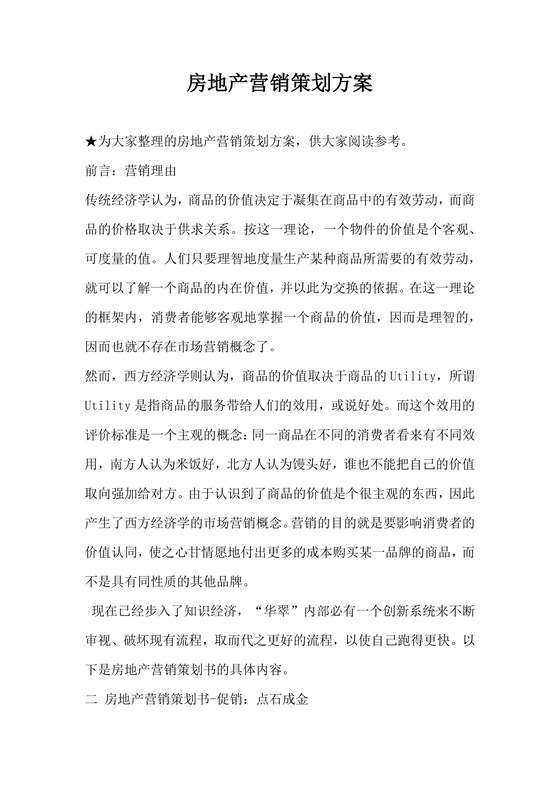 房地产营销策划方案

★为大家整理的房地产营销策划方案，供大家阅读参考。

前言：营销理由

传统经济学认为，商品的价值决定于凝集在商品中的有效劳动，而商品的价格取决于供求关系。按这一理论，一个物件的价值是个客观、可度量的值。人们只要理智地度量生产某种商品所需要的有效劳动，就可以了解一个商品的内在价值，并以此为交换的依据。在这一理论的框架内，消费者能够客观地掌握一个商品的价值，因而是理智的，因而也就不存在市场营销概念了。

然而，西方经济学则认为，商品的价值取决于商品的Utility，所谓Utility是指商品的服务带给人们的效用，或说好处。而这个效用的评价标准是一个主观的概念：同一商品在不同的消费者看来有不同效用，南方人认为米饭好，北方人认为馒头好，谁也不能把自己的价值取向强加给对方。由于认识到了商品的价值是个很主观的东西，因此产生了西方经济学的市场营销概念。营销的目的就是要影响消费者的价值认同，使之心甘情愿地付出更多的成本购买某一品牌的商品，而不是具有同性质的其他品牌。

现在已经步入了知识经济，“华翠”内部必有一个创新系统来不断审视、破坏现有流程，取而代之更好的流程，以使自己跑得更快。以下是房地产营销策划书的具体内容。

二 房地产营销策划书-促销：点石成金